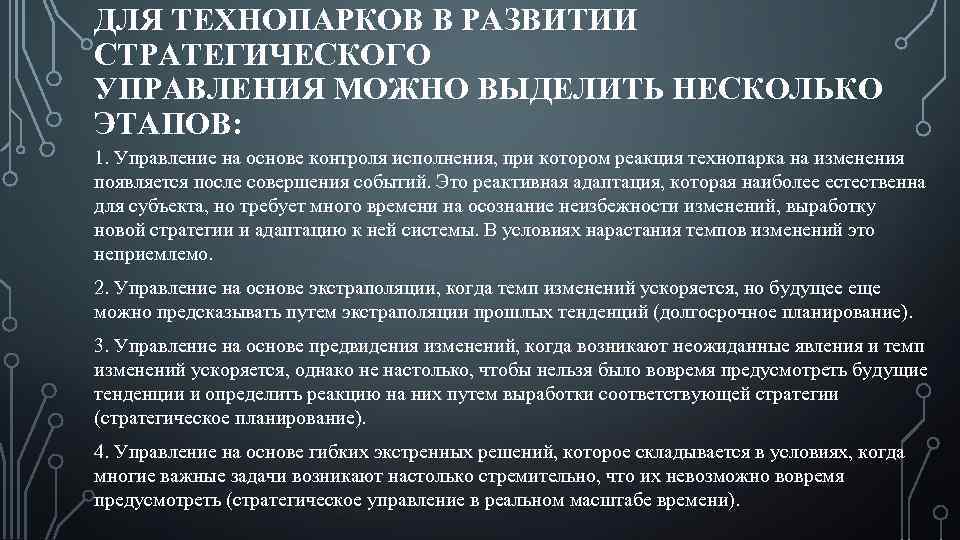 ДЛЯ ТЕХНОПАРКОВ В РАЗВИТИИ СТРАТЕГИЧЕСКОГО УПРАВЛЕНИЯ МОЖНО ВЫДЕЛИТЬ НЕСКОЛЬКО ЭТАПОВ:

1. Управление на основе контроля исполнения, при котором реакция технопарка на изменения появляется после совершения событий. Это реактивная адаптация, которая наиболее естественна для субъекта, но требует много времени на осознание неизбежности изменений, выработку новой стратегии и адаптацию к ней системы. В условиях нарастания темпов изменений это неприемлемо.

2. Управление на основе экстраполяции, когда темп изменений ускоряется, но будущее еще можно предсказывать путем экстраполяции прошлых тенденций (долгосрочное планирование).

3. Управление на основе предвидения изменений, когда возникают неожиданные явления и темп изменений ускоряется, однако не настолько, чтобы нельзя было вовремя предусмотреть будущие тенденции и определить реакцию на них путем выработки соответствующей стратегии (стратегическое планирование).

4. Управление на основе гибких экстренных решений, которое складывается в условиях, когда многие важные задачи возникают настолько стремительно, что их невозможно вовремя предусмотреть (стратегическое управление в реальном масштабе времени).